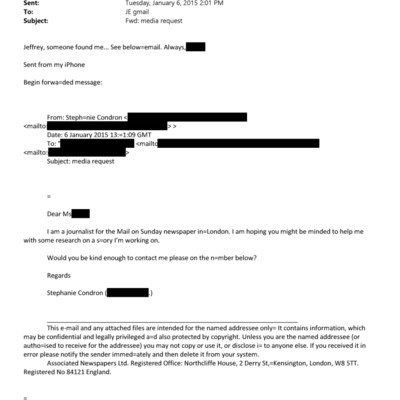 Sent: Tuesday, January 6, 2015 2:01 PM
To: JE gmail
Subject: Fwd: media request

Jeffrey, someone found me... See below=email. Always,

Sent from my iPhone

Begin forwa=ded message:

From: Steph=nie Condron <
<mailto: > >
Date: 6 January 2015 13:=1:09 GMT
To: " <mailto
<mailto: >
Subject: media request

=

Dear Ms

I am a journalist for the Mail on Sunday newspaper in=London. I am hoping you might be minded to help me with some research on a s=ory I'm working on.

Would you be kind enough to contact me please on the n=mber below?

Regards

Stephanie Condron ( )

This e-mail and any attached files are intended for the named addressee only= It contains information, which may be confidential and legally privileged a=d also protected by copyright. Unless you are the named addressee (or autho=ised to receive for the addressee) you may not copy or use it, or disclose i= to anyone else. If you received it in error please notify the sender immed=ately and then delete it from your system.
Associated Newspapers Ltd. Registered Office: Northcliffe House, 2 Derry St,=Kensington, London, W8 5TT. Registered No 84121 England.

=